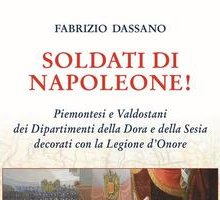 FABRIZIO DASSANO

SOLDATI DI NAPOLEONE!

Piemontesi e Valdostani dei Dipartimenti della Dora e della Sesia decorati con la Legione d'Onore